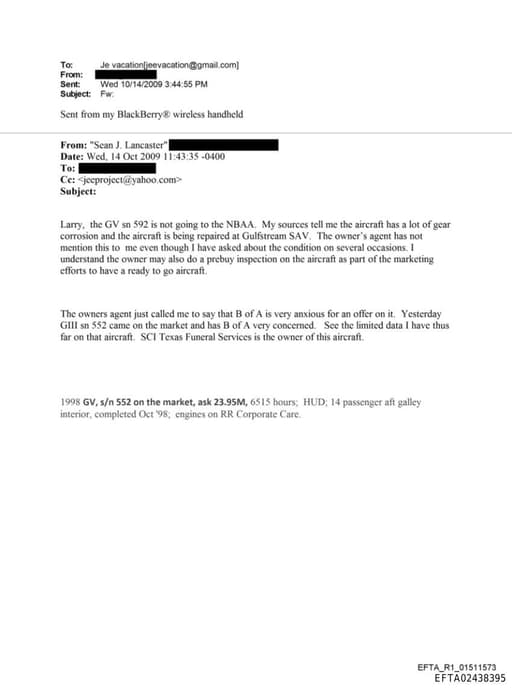 To: Je vacation[jeevacation@gmail.com]
From:
Sent: Wed 10/14/2009 3:44:55 PM
Subject: Fw:

Sent from my BlackBerry® wireless handheld

From: "Sean J. Lancaster"
Date: Wed, 14 Oct 2009 11:43:35 -0400
To:
Cc: <jeeproject@yahoo.com>
Subject:

Larry, the GV sn 592 is not going to the NBAA. My sources tell me the aircraft has a lot of gear corrosion and the aircraft is being repaired at Gulfstream SAV. The owner's agent has not mention this to me even though I have asked about the condition on several occasions. I understand the owner may also do a prebuy inspection on the aircraft as part of the marketing efforts to have a ready to go aircraft.

The owners agent just called me to say that B of A is very anxious for an offer on it. Yesterday GIII sn 552 came on the market and has B of A very concerned. See the limited data I have thus far on that aircraft. SCI Texas Funeral Services is the owner of this aircraft.

1998 GV, s/n 552 on the market, ask 23.95M, 6515 hours; HUD; 14 passenger aft galley interior, completed Oct '98; engines on RR Corporate Care.

EFTA_R1_01511573
EFTA02438395